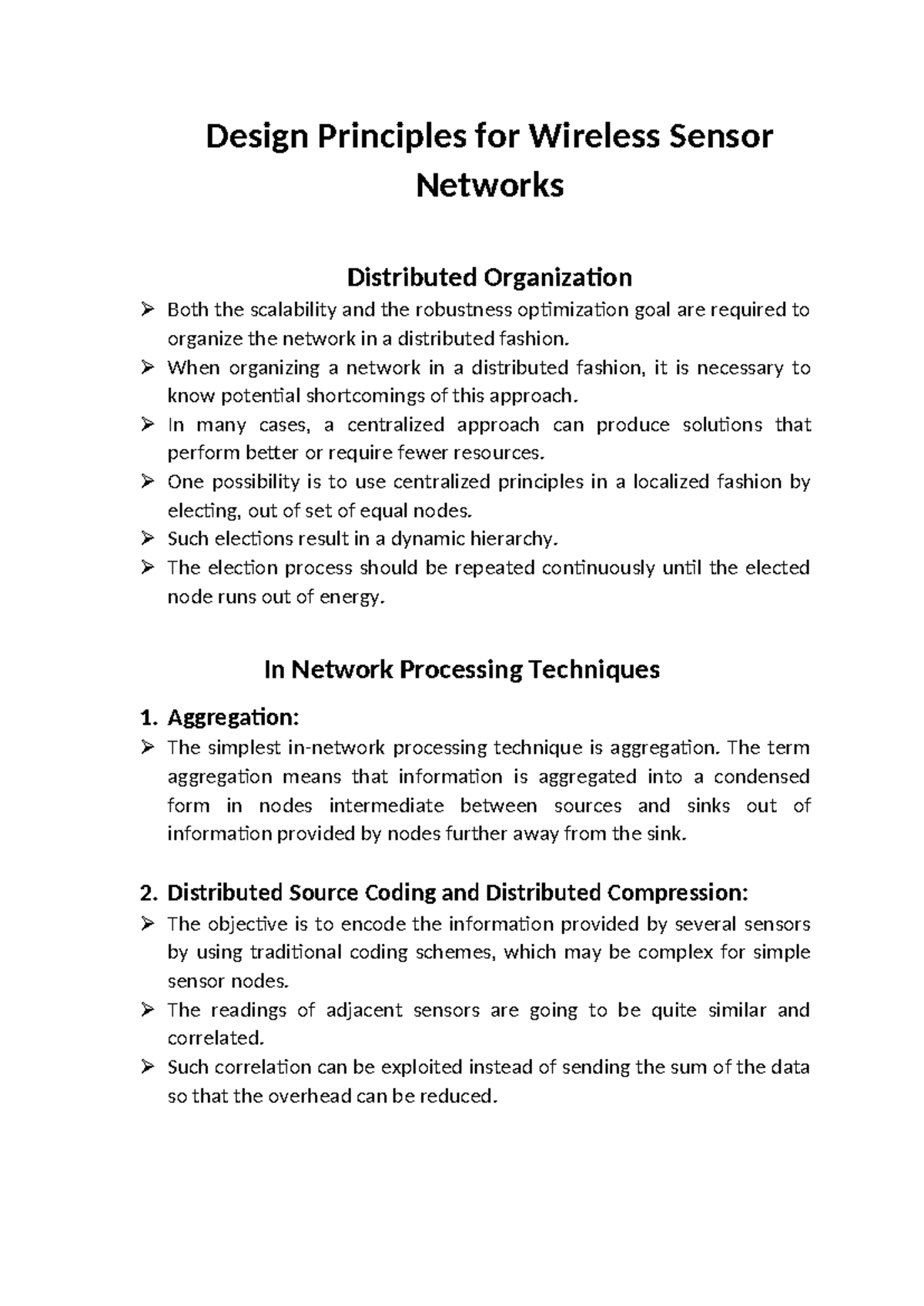 Design Principles for Wireless Sensor Networks

Distributed Organization

➢ Both the scalability and the robustness optimization goal are required to organize the network in a distributed fashion.
➢ When organizing a network in a distributed fashion, it is necessary to know potential shortcomings of this approach.
➢ In many cases, a centralized approach can produce solutions that perform better or require fewer resources.
➢ One possibility is to use centralized principles in a localized fashion by electing, out of set of equal nodes.
➢ Such elections result in a dynamic hierarchy.
➢ The election process should be repeated continuously until the elected node runs out of energy.

In Network Processing Techniques

1. Aggregation:
➢ The simplest in-network processing technique is aggregation. The term aggregation means that information is aggregated into a condensed form in nodes intermediate between sources and sinks out of information provided by nodes further away from the sink.

2. Distributed Source Coding and Distributed Compression:
➢ The objective is to encode the information provided by several sensors by using traditional coding schemes, which may be complex for simple sensor nodes.
➢ The readings of adjacent sensors are going to be quite similar and correlated.
➢ Such correlation can be exploited instead of sending the sum of the data so that the overhead can be reduced.